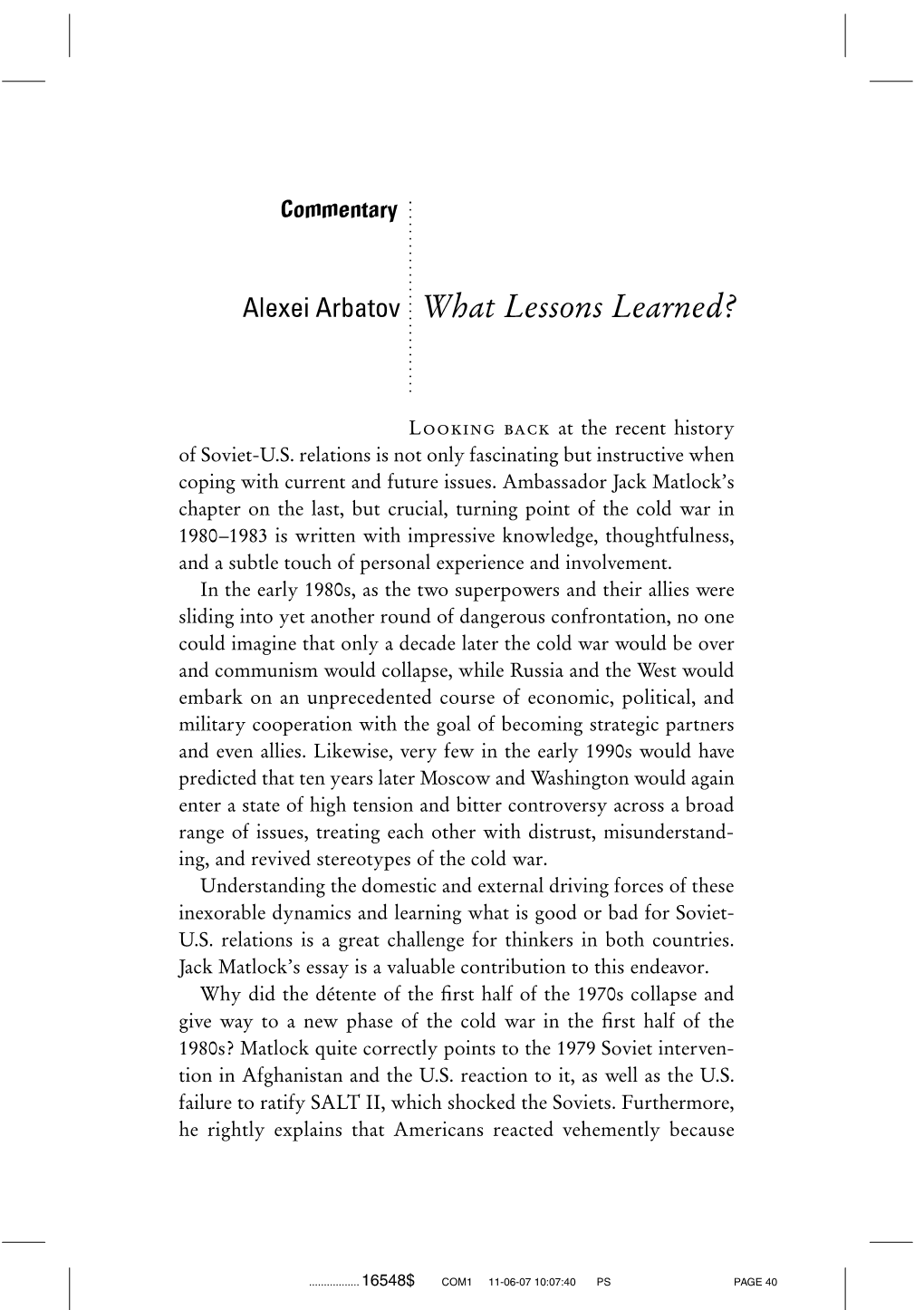 Commentary

Alexei Arbatov What Lessons Learned?

Looking back at the recent history of Soviet-U.S. relations is not only fascinating but instructive when coping with current and future issues. Ambassador Jack Matlock's chapter on the last, but crucial, turning point of the cold war in 1980–1983 is written with impressive knowledge, thoughtfulness, and a subtle touch of personal experience and involvement.

In the early 1980s, as the two superpowers and their allies were sliding into yet another round of dangerous confrontation, no one could imagine that only a decade later the cold war would be over and communism would collapse, while Russia and the West would embark on an unprecedented course of economic, political, and military cooperation with the goal of becoming strategic partners and even allies. Likewise, very few in the early 1990s would have predicted that ten years later Moscow and Washington would again enter a state of high tension and bitter controversy across a broad range of issues, treating each other with distrust, misunderstanding, and revived stereotypes of the cold war.

Understanding the domestic and external driving forces of these inexorable dynamics and learning what is good or bad for Soviet-U.S. relations is a great challenge for thinkers in both countries. Jack Matlock's essay is a valuable contribution to this endeavor.

Why did the détente of the first half of the 1970s collapse and give way to a new phase of the cold war in the first half of the 1980s? Matlock quite correctly points to the 1979 Soviet intervention in Afghanistan and the U.S. reaction to it, as well as the U.S. failure to ratify SALT II, which shocked the Soviets. Furthermore, he rightly explains that Americans reacted vehemently because

................. 16548$ COM1 11-06-07 10:07:40 PS PAGE 40